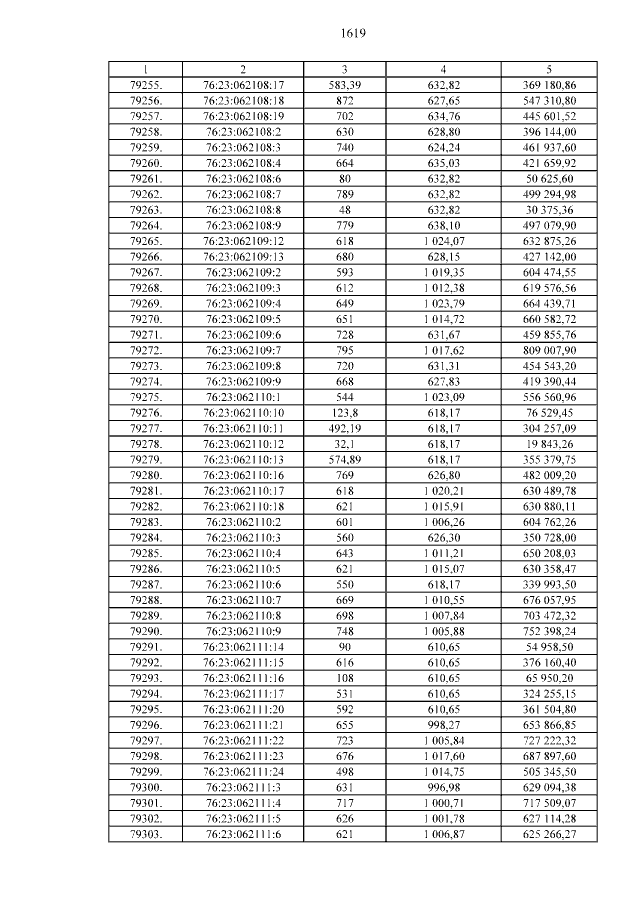 1619

| 1 | 2 | 3 | 4 | 5 |
|---|---|---|---|---|
| 79255. | 76:23:062108:17 | 583,39 | 632,82 | 369 180,86 |
| 79256. | 76:23:062108:18 | 872 | 627,65 | 547 310,80 |
| 79257. | 76:23:062108:19 | 702 | 634,76 | 445 601,52 |
| 79258. | 76:23:062108:2 | 630 | 628,80 | 396 144,00 |
| 79259. | 76:23:062108:3 | 740 | 624,24 | 461 937,60 |
| 79260. | 76:23:062108:4 | 664 | 635,03 | 421 659,92 |
| 79261. | 76:23:062108:6 | 80 | 632,82 | 50 625,60 |
| 79262. | 76:23:062108:7 | 789 | 632,82 | 499 294,98 |
| 79263. | 76:23:062108:8 | 48 | 632,82 | 30 375,36 |
| 79264. | 76:23:062108:9 | 779 | 638,10 | 497 079,90 |
| 79265. | 76:23:062109:12 | 618 | 1 024,07 | 632 875,26 |
| 79266. | 76:23:062109:13 | 680 | 628,15 | 427 142,00 |
| 79267. | 76:23:062109:2 | 593 | 1 019,35 | 604 474,55 |
| 79268. | 76:23:062109:3 | 612 | 1 012,38 | 619 576,56 |
| 79269. | 76:23:062109:4 | 649 | 1 023,79 | 664 439,71 |
| 79270. | 76:23:062109:5 | 651 | 1 014,72 | 660 582,72 |
| 79271. | 76:23:062109:6 | 728 | 631,67 | 459 855,76 |
| 79272. | 76:23:062109:7 | 795 | 1 017,62 | 809 007,90 |
| 79273. | 76:23:062109:8 | 720 | 631,31 | 454 543,20 |
| 79274. | 76:23:062109:9 | 668 | 627,83 | 419 390,44 |
| 79275. | 76:23:062110:1 | 544 | 1 023,09 | 556 560,96 |
| 79276. | 76:23:062110:10 | 123,8 | 618,17 | 76 529,45 |
| 79277. | 76:23:062110:11 | 492,19 | 618,17 | 304 257,09 |
| 79278. | 76:23:062110:12 | 32,1 | 618,17 | 19 843,26 |
| 79279. | 76:23:062110:13 | 574,89 | 618,17 | 355 379,75 |
| 79280. | 76:23:062110:16 | 769 | 626,80 | 482 009,20 |
| 79281. | 76:23:062110:17 | 618 | 1 020,21 | 630 489,78 |
| 79282. | 76:23:062110:18 | 621 | 1 015,91 | 630 880,11 |
| 79283. | 76:23:062110:2 | 601 | 1 006,26 | 604 762,26 |
| 79284. | 76:23:062110:3 | 560 | 626,30 | 350 728,00 |
| 79285. | 76:23:062110:4 | 643 | 1 011,21 | 650 208,03 |
| 79286. | 76:23:062110:5 | 621 | 1 015,07 | 630 358,47 |
| 79287. | 76:23:062110:6 | 550 | 618,17 | 339 993,50 |
| 79288. | 76:23:062110:7 | 669 | 1 010,55 | 676 057,95 |
| 79289. | 76:23:062110:8 | 698 | 1 007,84 | 703 472,32 |
| 79290. | 76:23:062110:9 | 748 | 1 005,88 | 752 398,24 |
| 79291. | 76:23:062111:14 | 90 | 610,65 | 54 958,50 |
| 79292. | 76:23:062111:15 | 616 | 610,65 | 376 160,40 |
| 79293. | 76:23:062111:16 | 108 | 610,65 | 65 950,20 |
| 79294. | 76:23:062111:17 | 531 | 610,65 | 324 255,15 |
| 79295. | 76:23:062111:20 | 592 | 610,65 | 361 504,80 |
| 79296. | 76:23:062111:21 | 655 | 998,27 | 653 866,85 |
| 79297. | 76:23:062111:22 | 723 | 1 005,84 | 727 222,32 |
| 79298. | 76:23:062111:23 | 676 | 1 017,60 | 687 897,60 |
| 79299. | 76:23:062111:24 | 498 | 1 014,75 | 505 345,50 |
| 79300. | 76:23:062111:3 | 631 | 996,98 | 629 094,38 |
| 79301. | 76:23:062111:4 | 717 | 1 000,71 | 717 509,07 |
| 79302. | 76:23:062111:5 | 626 | 1 001,78 | 627 114,28 |
| 79303. | 76:23:062111:6 | 621 | 1 006,87 | 625 266,27 |